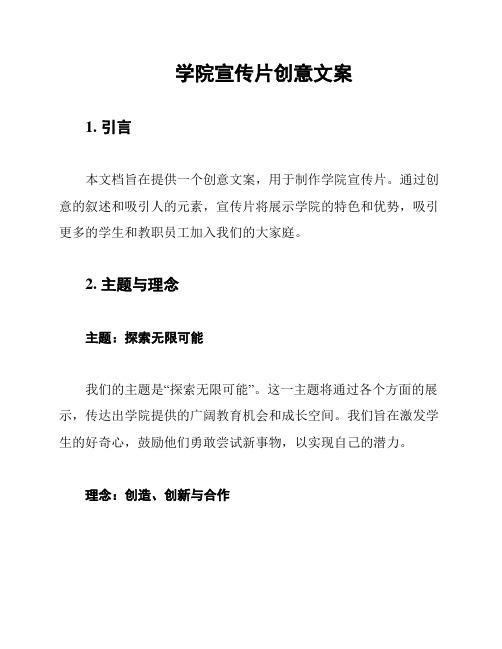 学院宣传片创意文案

1. 引言

本文档旨在提供一个创意文案，用于制作学院宣传片。通过创意的叙述和吸引人的元素，宣传片将展示学院的特色和优势，吸引更多的学生和教职员工加入我们的大家庭。

2. 主题与理念

主题：探索无限可能

我们的主题是“探索无限可能”。这一主题将通过各个方面的展示，传达出学院提供的广阔教育机会和成长空间。我们旨在激发学生的好奇心，鼓励他们勇敢尝试新事物，以实现自己的潜力。

理念：创造、创新与合作